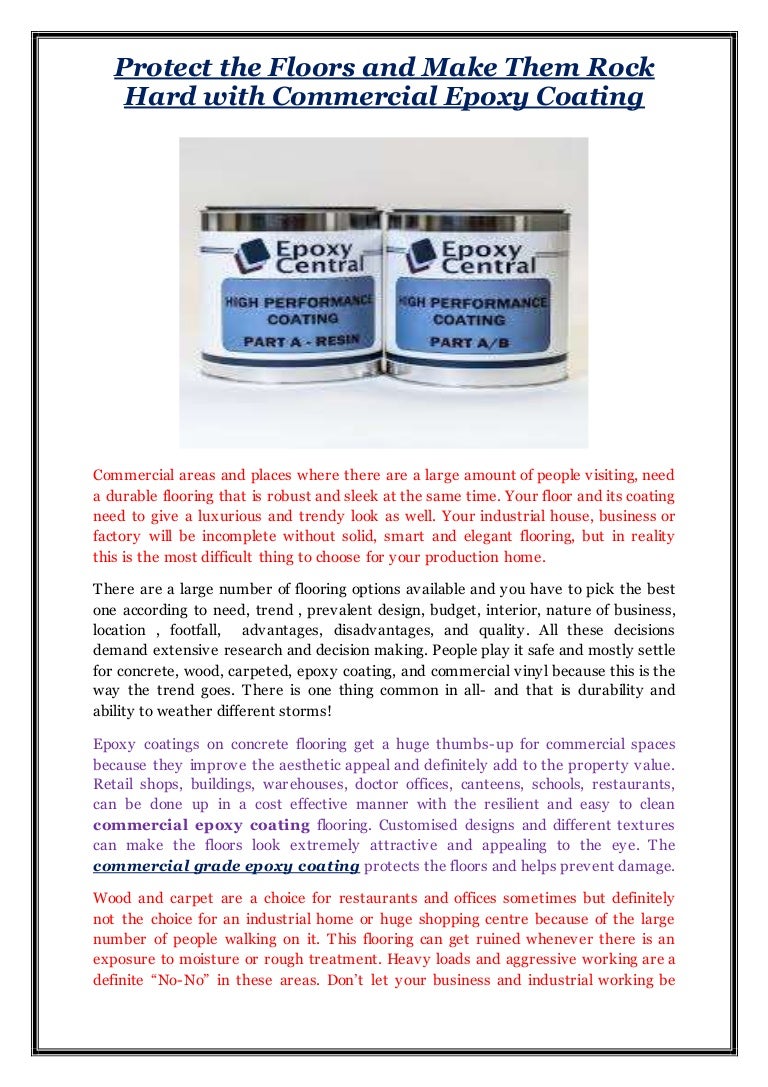 Protect the Floors and Make Them Rock Hard with Commercial Epoxy Coating

Epoxy Central
HIGH PERFORMANCE COATING
PART A - RESIN

Epoxy Central
HIGH PERFORMANCE COATING
PART A/B

Commercial areas and places where there are a large amount of people visiting, need a durable flooring that is robust and sleek at the same time. Your floor and its coating need to give a luxurious and trendy look as well. Your industrial house, business or factory will be incomplete without solid, smart and elegant flooring, but in reality this is the most difficult thing to choose for your production home.

There are a large number of flooring options available and you have to pick the best one according to need, trend , prevalent design, budget, interior, nature of business, location , footfall, advantages, disadvantages, and quality. All these decisions demand extensive research and decision making. People play it safe and mostly settle for concrete, wood, carpeted, epoxy coating, and commercial vinyl because this is the way the trend goes. There is one thing common in all- and that is durability and ability to weather different storms!

Epoxy coatings on concrete flooring get a huge thumbs-up for commercial spaces because they improve the aesthetic appeal and definitely add to the property value. Retail shops, buildings, warehouses, doctor offices, canteens, schools, restaurants, can be done up in a cost effective manner with the resilient and easy to clean commercial epoxy coating flooring. Customised designs and different textures can make the floors look extremely attractive and appealing to the eye. The commercial grade epoxy coating protects the floors and helps prevent damage.

Wood and carpet are a choice for restaurants and offices sometimes but definitely not the choice for an industrial home or huge shopping centre because of the large number of people walking on it. This flooring can get ruined whenever there is an exposure to moisture or rough treatment. Heavy loads and aggressive working are a definite “No-No” in these areas. Don’t let your business and industrial working be